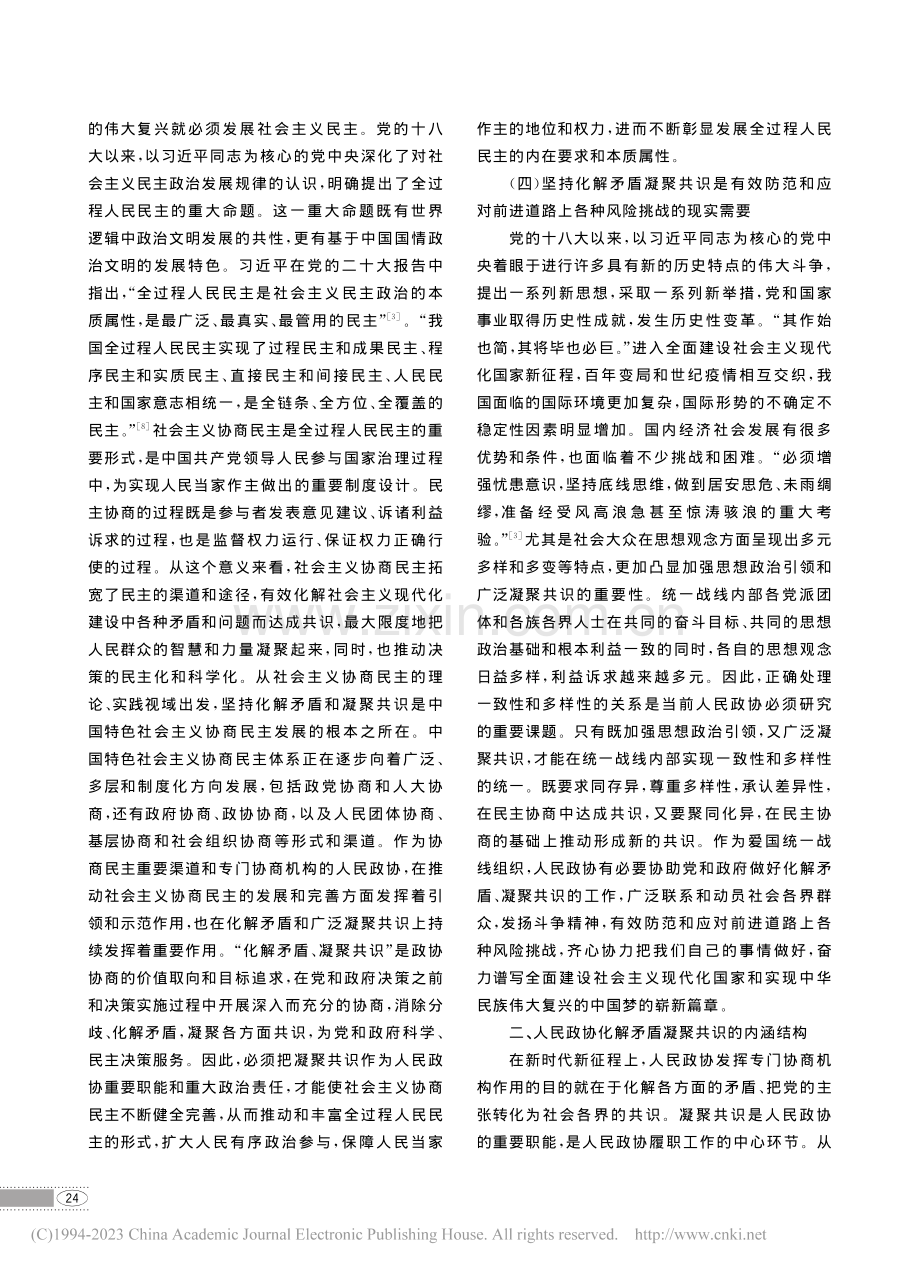 的伟大复兴就必须发展社会主义民主。党的十八大以来,以习近平同志为核心的党中央深化了对社会主义民主政治发展规律的认识,明确提出了全过程人民民主的重大命题。这一重大命题既有世界逻辑中政治文明发展的共性,更有基于中国国情政治文明的发展特色。习近平在党的二十大报告中指出,“全过程人民民主是社会主义民主政治的本质属性,是最广泛、最真实、最管用的民主”$^{[3]}$。“我国全过程人民民主实现了过程民主和成果民主、程序民主和实质民主、直接民主和间接民主、人民民主和国家意志相统一,是全链条、全方位、全覆盖的民主。”$^{[8]}$社会主义协商民主是全过程人民民主的重要形式,是中国共产党领导人民参与国家治理过程中,为实现人民当家作主做出的重要制度设计。民主协商的过程既是参与者发表意见建议、诉诸利益诉求的过程,也是监督权力运行、保证权力正确行使的过程。从这个意义来看,社会主义协商民主拓宽了民主的渠道和途径,有效化解社会主义现代化建设中各种矛盾和问题而达成共识,最大限度地把人民群众的智慧和力量凝聚起来,同时,也推动决策的民主化和科学化。从社会主义协商民主的理论、实践视域出发,坚持化解矛盾和凝聚共识是中国特色社会主义协商民主发展的根本之所在。中国特色社会主义协商民主体系正在逐步向着广泛、多层和制度化方向发展,包括政党协商和人大协商,还有政府协商、政协协商,以及人民团体协商、基层协商和社会组织协商等形式和渠道。作为协商民主重要渠道和专门协商机构的人民政协,在推动社会主义协商民主的发展和完善方面发挥着引领和示范作用,也在化解矛盾和广泛凝聚共识上持续发挥着重要作用。“化解矛盾、凝聚共识”是政协协商的价值取向和目标追求,在党和政府决策之前和决策实施过程中开展深入而充分的协商,消除分歧、化解矛盾,凝聚各方面共识,为党和政府科学、民主决策服务。因此,必须把凝聚共识作为人民政协重要职能和重大政治责任,才能使社会主义协商民主不断健全完善,从而推动和丰富全过程人民民主的形式,扩大人民有序政治参与,保障人民当家作主的地位和权力,进而不断彰显发展全过程人民民主的内在要求和本质属性。

(四)坚持化解矛盾凝聚共识是有效防范和应对前进道路上各种风险挑战的现实需要

党的十八大以来,以习近平同志为核心的党中央着眼于进行许多具有新的历史特点的伟大斗争,提出一系列新思想,采取一系列新举措,党和国家事业取得历史性成就,发生历史性变革。“其作始也简,其将毕也必巨。”进入全面建设社会主义现代化国家新征程,百年变局和世纪疫情相互交织,我国面临的国际环境更加复杂,国际形势的不确定不稳定性因素明显增加。国内经济社会发展有很多优势和条件,也面临着不少挑战和困难。“必须增强忧患意识,坚持底线思维,做到居安思危、未雨绸缪,准备经受风高浪急甚至惊涛骇浪的重大考验。”$^{[3]}$尤其是社会大众在思想观念方面呈现出多元多样和多变等特点,更加凸显加强思想政治引领和广泛凝聚共识的重要性。统一战线内部各党派团体和各族各界人士在共同的奋斗目标、共同的思想政治基础和根本利益一致的同时,各自的思想观念日益多样,利益诉求越来越多元。因此,正确处理一致性和多样性的关系是当前人民政协必须研究的重要课题。只有既加强思想政治引领,又广泛凝聚共识,才能在统一战线内部实现一致性和多样性的统一。既要求同存异,尊重多样性,承认差异性,在民主协商中达成共识,又要聚同化异,在民主协商的基础上推动形成新的共识。作为爱国统一战线组织,人民政协有必要协助党和政府做好化解矛盾、凝聚共识的工作,广泛联系和动员社会各界群众,发扬斗争精神,有效防范和应对前进道路上各种风险挑战,齐心协力把我们自己的事情做好,奋力谱写全面建设社会主义现代化国家和实现中华民族伟大复兴的中国梦的崭新篇章。

二、人民政协化解矛盾凝聚共识的内涵结构

在新时代新征程上,人民政协发挥专门协商机构作用的目的就在于化解各方面的矛盾、把党的主张转化为社会各界的共识。凝聚共识是人民政协的重要职能,是人民政协履职工作的中心环节。从

24

(C)1994-2023 China Academic Journal Electronic Publishing House. All rights reserved. http://www.cnki.net

www.zixin.com.cn